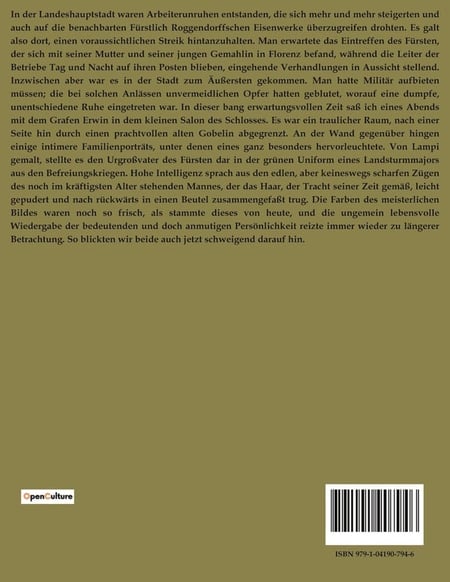 In der Landeshauptstadt waren Arbeiterunruhen entstanden, die sich mehr und mehr steigerten und auch auf die benachbarten Fürstlich Roggendorffschen Eisenwerke überzugreifen drohten. Es galt also dort, einen voraussichtlichen Streik hintanzuhalten. Man erwartete das Eintreffen des Fürsten, der sich mit seiner Mutter und seiner jungen Gemahlin in Florenz befand, während die Leiter der Betriebe Tag und Nacht auf ihren Posten blieben, eingehende Verhandlungen in Aussicht stellend. Inzwischen aber war es in der Stadt zum Äußersten gekommen. Man hatte Militär aufbieten müssen; die bei solchen Anlässen unvermeidlichen Opfer hatten geblutet, worauf eine dumpfe, unentschiedene Ruhe eingetreten war. In dieser bang erwartungsvollen Zeit saß ich eines Abends mit dem Grafen Erwin in dem kleinen Salon des Schlosses. Es war ein traulicher Raum, nach einer Seite hin durch einen prachtvollen alten Gobelin abgegrenzt. An der Wand gegenüber hingen einige intimere Familienporträts, unter denen eines ganz besonders hervorleuchtete. Von Lampi gemalt, stellte es den Urgroßvater des Fürsten dar in der grünen Uniform eines Landsturmmajors aus den Befreiungskriegen. Hohe Intelligenz sprach aus den edlen, aber keineswegs scharfen Zügen des noch im kräftigsten Alter stehenden Mannes, der das Haar, der Tracht seiner Zeit gemäß, leicht gepudert und nach rückwärts in einen Beutel zusammengefaßt trug. Die Farben des meisterlichen Bildes waren noch so frisch, als stammte dieses von heute, und die ungemein lebensvolle Wiedergabe der bedeutenden und doch anmutigen Persönlichkeit reizte immer wieder zu längerer Betrachtung. So blickten wir beide auch jetzt schweigend darauf hin.

OpenCulture

ISBN 979-1-04190-794-6